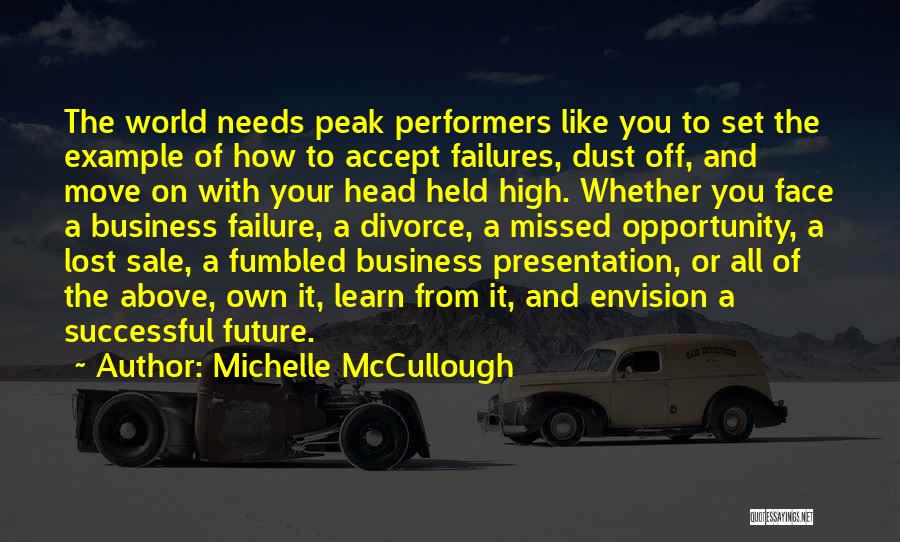 The world needs peak performers like you to set the example of how to accept failures, dust off, and move on with your head held high. Whether you face a business failure, a divorce, a missed opportunity, a lost sale, a fumbled business presentation, or all of the above, own it, learn from it, and envision a successful future.

~ Author: Michelle McCullough

QUOTESSAYINGS.NET